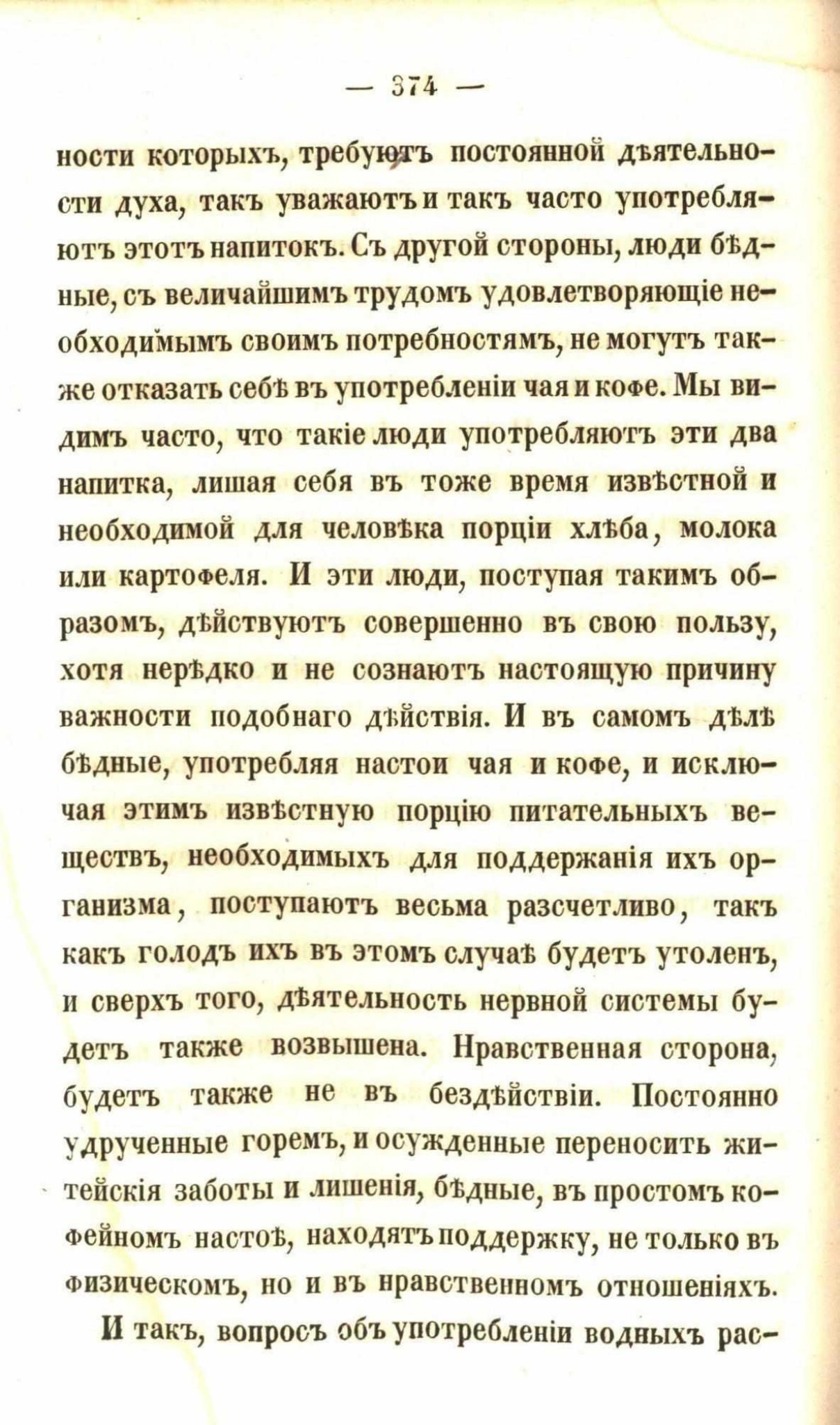 — 374 —

ности которыхъ, требуютъ постоянной дѣятельности духа, такъ уважаютъ и такъ часто употребляютъ этотъ напитокъ. Съ другой стороны, люди бѣдные, съ величайшимъ трудомъ удовлетворяющіе необходимымъ своимъ потребностямъ, не могутъ также отказать себѣ въ употребленіи чая и кофе. Мы видимъ часто, что такіе люди употребляютъ эти два напитка, лишая себя въ тоже время извѣстной и необходимой для человѣка порціи хлѣба, молока или картофеля. И эти люди, поступая такимъ образомъ, дѣйствуютъ совершенно въ свою пользу, хотя нерѣдко и не сознаютъ настоящую причину важности подобнаго дѣйствія. И въ самомъ дѣлѣ бѣдные, употребляя настои чая и кофе, и исключая этимъ извѣстную порцію питательныхъ веществъ, необходимыхъ для поддержанія ихъ организма, поступаютъ весьма разсчетливо, такъ какъ голодъ ихъ въ этомъ случаѣ будетъ утоленъ, и сверхъ того, дѣятельность нервной системы будетъ также возвышена. Нравственная сторона, будетъ также не въ бездѣйствіи. Постоянно удрученные горемъ, и осужденные переносить житейскія заботы и лишенія, бѣдные, въ простомъ кофейномъ настоѣ, находятъ поддержку, не только въ физическомъ, но и въ нравственномъ отношеніяхъ.

И такъ, вопросъ объ употребленіи водныхъ рас-